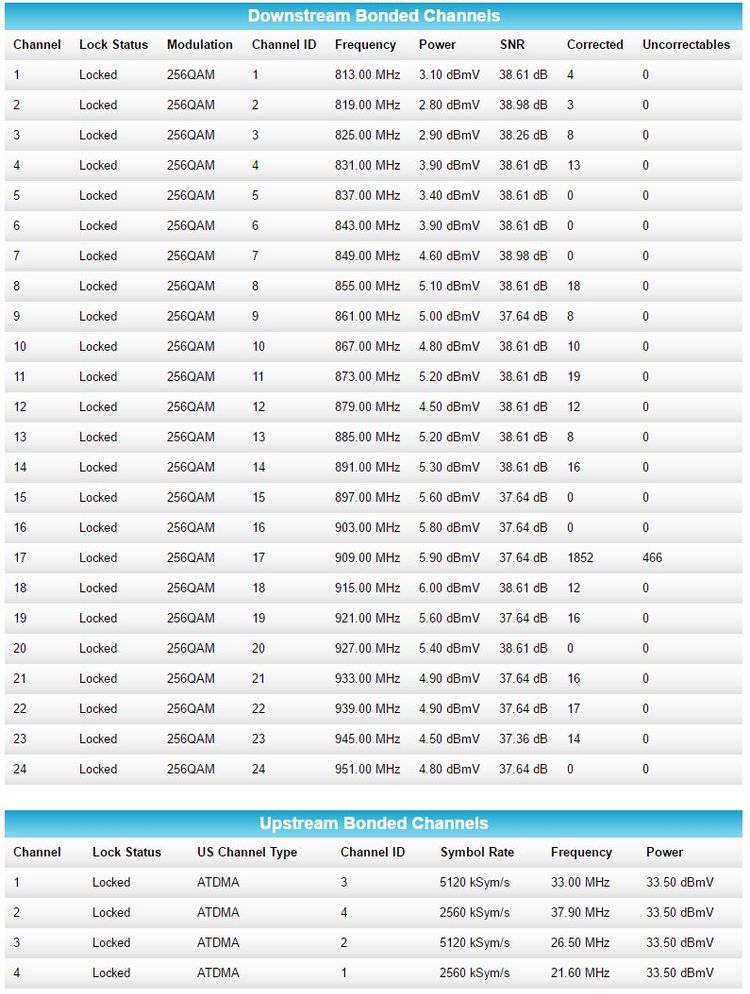 Downstream Bonded Channels

| Channel | Lock Status | Modulation | Channel ID | Frequency | Power | SNR | Corrected | Uncorrectables |
|---|---|---|---|---|---|---|---|---|
| 1 | Locked | 256QAM | 1 | 813.00 MHz | 3.10 dBmV | 38.61 dB | 4 | 0 |
| 2 | Locked | 256QAM | 2 | 819.00 MHz | 2.80 dBmV | 38.98 dB | 3 | 0 |
| 3 | Locked | 256QAM | 3 | 825.00 MHz | 2.90 dBmV | 38.26 dB | 8 | 0 |
| 4 | Locked | 256QAM | 4 | 831.00 MHz | 3.90 dBmV | 38.61 dB | 13 | 0 |
| 5 | Locked | 256QAM | 5 | 837.00 MHz | 3.40 dBmV | 38.61 dB | 0 | 0 |
| 6 | Locked | 256QAM | 6 | 843.00 MHz | 3.90 dBmV | 38.61 dB | 0 | 0 |
| 7 | Locked | 256QAM | 7 | 849.00 MHz | 4.60 dBmV | 38.98 dB | 0 | 0 |
| 8 | Locked | 256QAM | 8 | 855.00 MHz | 5.10 dBmV | 38.61 dB | 18 | 0 |
| 9 | Locked | 256QAM | 9 | 861.00 MHz | 5.00 dBmV | 37.64 dB | 8 | 0 |
| 10 | Locked | 256QAM | 10 | 867.00 MHz | 4.80 dBmV | 38.61 dB | 10 | 0 |
| 11 | Locked | 256QAM | 11 | 873.00 MHz | 5.20 dBmV | 38.61 dB | 19 | 0 |
| 12 | Locked | 256QAM | 12 | 879.00 MHz | 4.50 dBmV | 38.61 dB | 12 | 0 |
| 13 | Locked | 256QAM | 13 | 885.00 MHz | 5.20 dBmV | 38.61 dB | 8 | 0 |
| 14 | Locked | 256QAM | 14 | 891.00 MHz | 5.30 dBmV | 38.61 dB | 16 | 0 |
| 15 | Locked | 256QAM | 15 | 897.00 MHz | 5.60 dBmV | 37.64 dB | 0 | 0 |
| 16 | Locked | 256QAM | 16 | 903.00 MHz | 5.80 dBmV | 37.64 dB | 0 | 0 |
| 17 | Locked | 256QAM | 17 | 909.00 MHz | 5.90 dBmV | 37.64 dB | 1852 | 466 |
| 18 | Locked | 256QAM | 18 | 915.00 MHz | 6.00 dBmV | 38.61 dB | 12 | 0 |
| 19 | Locked | 256QAM | 19 | 921.00 MHz | 5.60 dBmV | 37.64 dB | 16 | 0 |
| 20 | Locked | 256QAM | 20 | 927.00 MHz | 5.40 dBmV | 38.61 dB | 0 | 0 |
| 21 | Locked | 256QAM | 21 | 933.00 MHz | 4.90 dBmV | 37.64 dB | 16 | 0 |
| 22 | Locked | 256QAM | 22 | 939.00 MHz | 4.90 dBmV | 37.64 dB | 17 | 0 |
| 23 | Locked | 256QAM | 23 | 945.00 MHz | 4.50 dBmV | 37.36 dB | 14 | 0 |
| 24 | Locked | 256QAM | 24 | 951.00 MHz | 4.80 dBmV | 37.64 dB | 0 | 0 |

Upstream Bonded Channels

| Channel | Lock Status | US Channel Type | Channel ID | Symbol Rate | Frequency | Power |
|---|---|---|---|---|---|---|
| 1 | Locked | ATDMA | 3 | 5120 kSym/s | 33.00 MHz | 33.50 dBmV |
| 2 | Locked | ATDMA | 4 | 2560 kSym/s | 37.90 MHz | 33.50 dBmV |
| 3 | Locked | ATDMA | 2 | 5120 kSym/s | 26.50 MHz | 33.50 dBmV |
| 4 | Locked | ATDMA | 1 | 2560 kSym/s | 21.60 MHz | 33.50 dBmV |